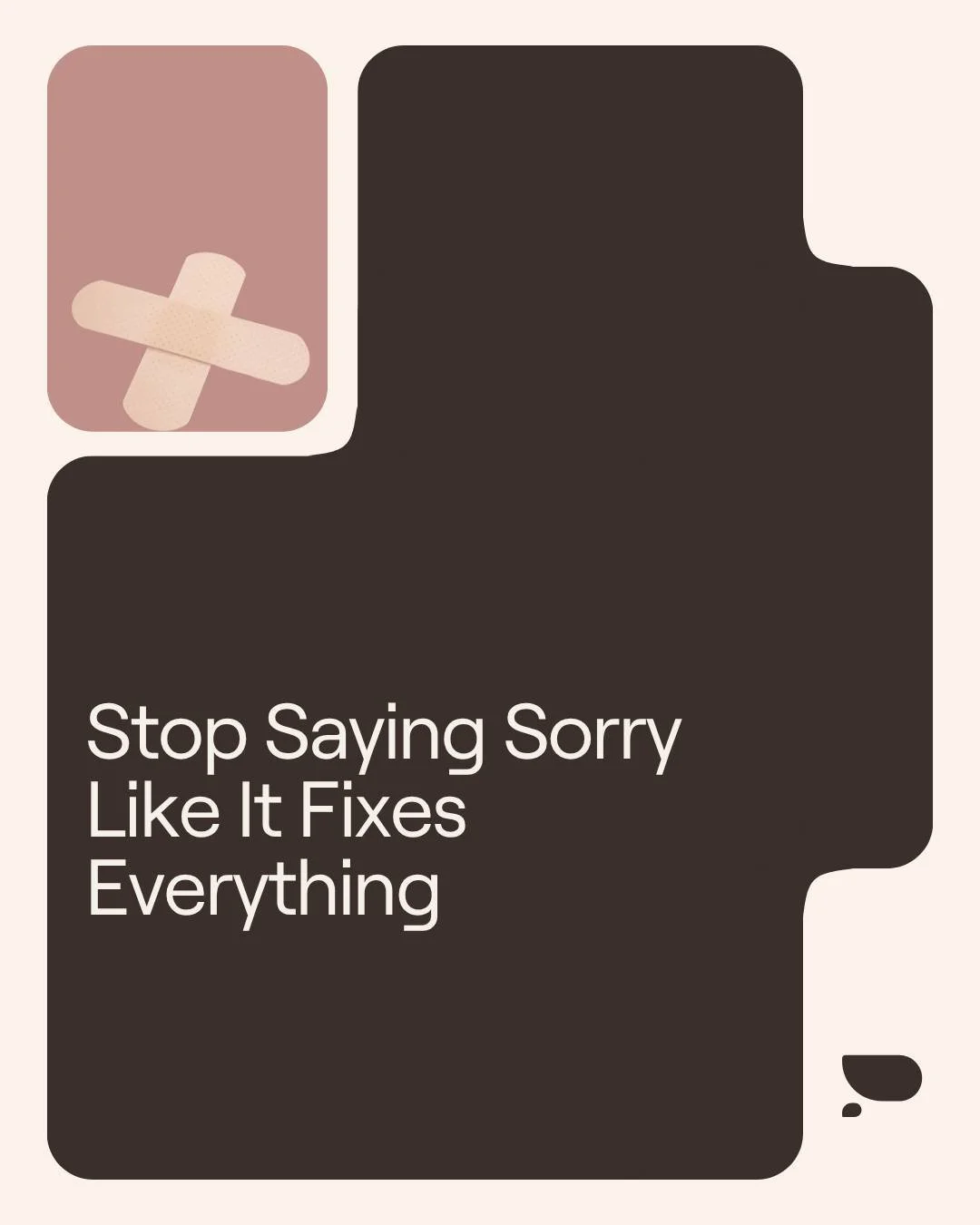 Stop Saying Sorry Like It Fixes Everything